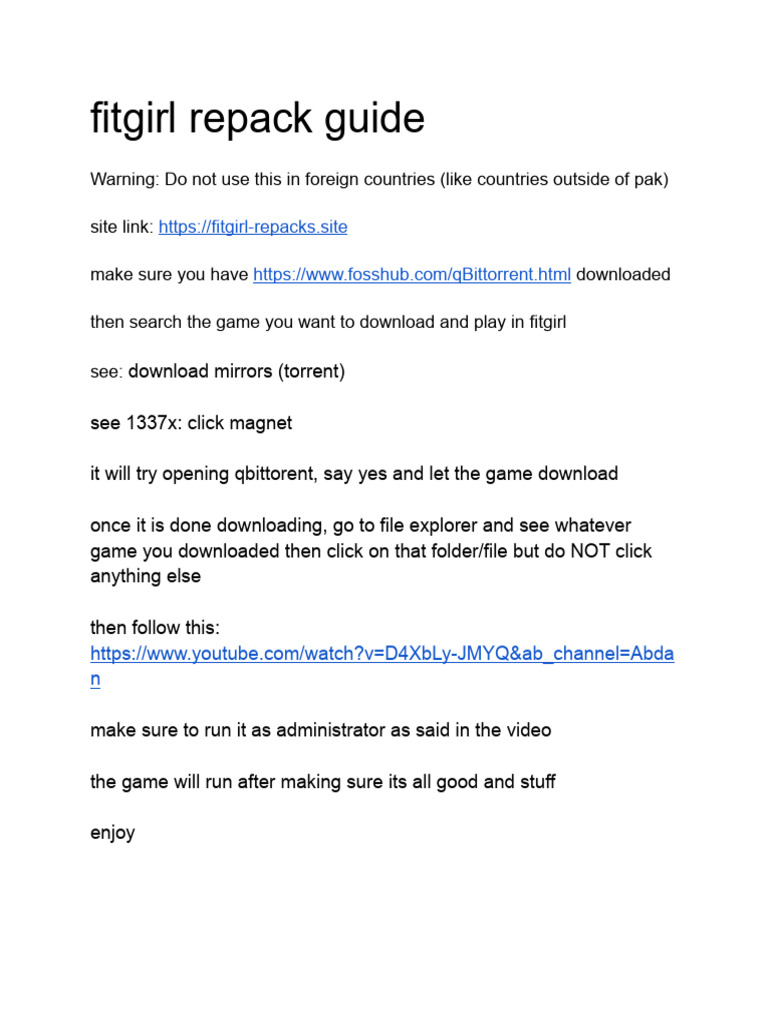 fitgirl repack guide

Warning: Do not use this in foreign countries (like countries outside of pak)

site link: https://fitgirl-repacks.site

make sure you have https://www.fosshub.com/qBittorrent.html downloaded

then search the game you want to download and play in fitgirl

see: download mirrors (torrent)

see 1337x: click magnet

it will try opening qbittorent, say yes and let the game download

once it is done downloading, go to file explorer and see whatever game you downloaded then click on that folder/file but do NOT click anything else

then follow this: https://www.youtube.com/watch?v=D4XbLy-JMYQ&ab_channel=Abdan

make sure to run it as administrator as said in the video

the game will run after making sure its all good and stuff

enjoy